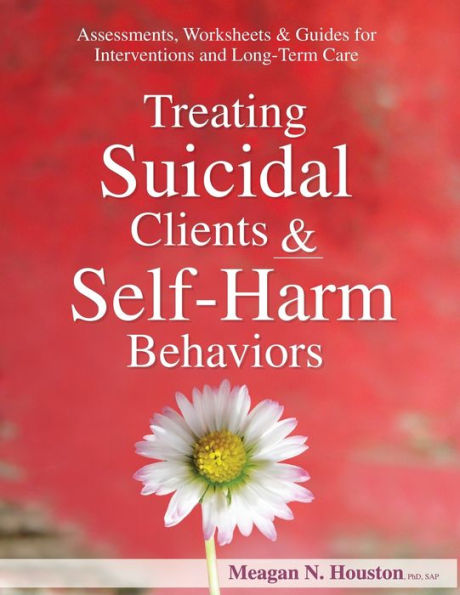 Assessments, Worksheets & Guides for Interventions and Long-Term Care

Treating Suicidal Clients & Self-Harm Behaviors

Meagan N. Houston PhD, SAP